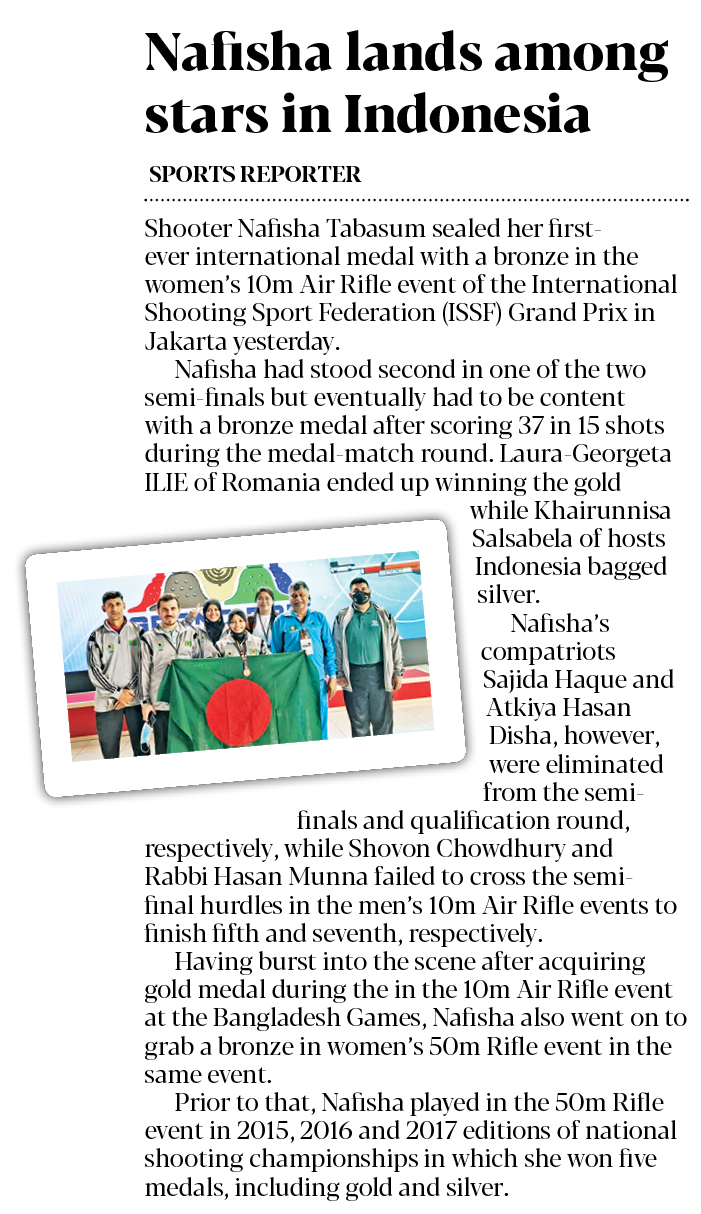 Nafisha lands among stars in Indonesia

SPORTS REPORTER

Shooter Nafisha Tabasum sealed her first-ever international medal with a bronze in the women's 10m Air Rifle event of the International Shooting Sport Federation (ISSF) Grand Prix in Jakarta yesterday.

Nafisha had stood second in one of the two semi-finals but eventually had to be content with a bronze medal after scoring 37 in 15 shots during the medal-match round. Laura-Georgeta ILIE of Romania ended up winning the gold while Khairunnisa Salsabela of hosts Indonesia bagged silver.

Nafisha's compatriots Sajida Haque and Atkiya Hasan Disha, however, were eliminated from the semi-finals and qualification round, respectively, while Shovon Chowdhury and Rabbi Hasan Munna failed to cross the semi-final hurdles in the men's 10m Air Rifle events to finish fifth and seventh, respectively.

Having burst into the scene after acquiring gold medal during the in the 10m Air Rifle event at the Bangladesh Games, Nafisha also went on to grab a bronze in women's 50m Rifle event in the same event.

Prior to that, Nafisha played in the 50m Rifle event in 2015, 2016 and 2017 editions of national shooting championships in which she won five medals, including gold and silver.